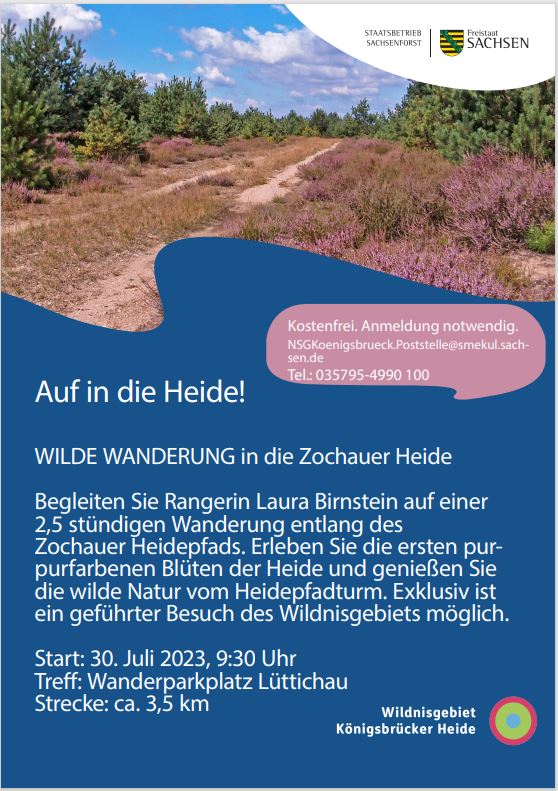 STAATSBETRIEB SACHSENFORST

Freistaat SACHSEN

Kostenfrei. Anmeldung notwendig.
NSGKoenigsbrueck.Poststelle@smekul.sachsen.de
Tel.: 035795-4990 100

Auf in die Heide!

WILDE WANDERUNG in die Zochauer Heide

Begleiten Sie Rangerin Laura Birnstein auf einer 2,5 stündigen Wanderung entlang des Zochauer Heidepfads. Erleben Sie die ersten purpurfarbenen Blüten der Heide und genießen Sie die wilde Natur vom Heidepfadturm. Exklusiv ist ein geführter Besuch des Wildnisgebiets möglich.

Start: 30. Juli 2023, 9:30 Uhr
Treff: Wanderparkplatz Lüttichau
Strecke: ca. 3,5 km

Wildnisgebiet
Königsbrücker Heide